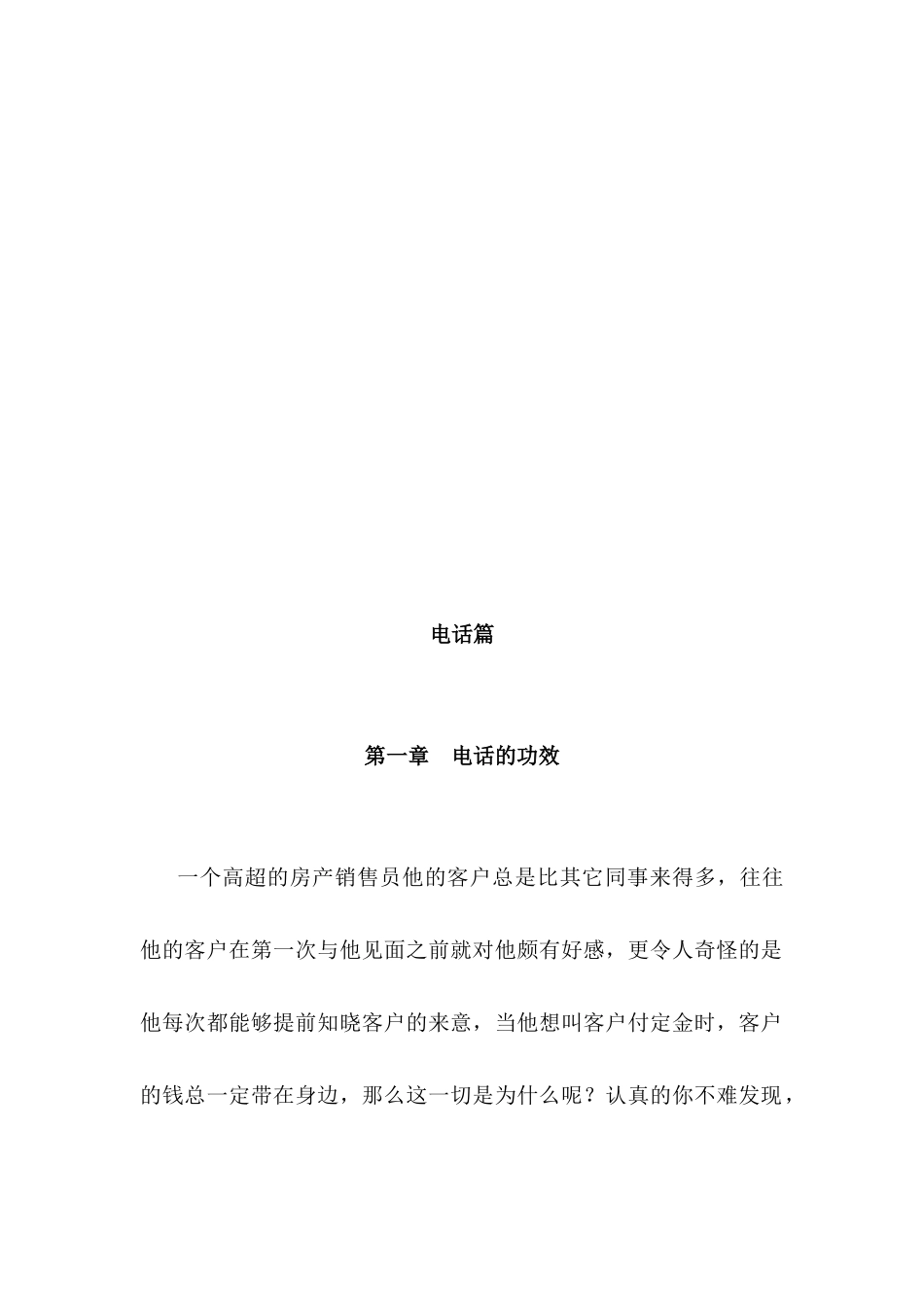 电话篇

第一章　电话的功效

一个高超的房产销售员他的客户总是比其它同事来得多，往往他的客户在第一次与他见面之前就对他颇有好感，更令人奇怪的是他每次都能够提前知晓客户的来意，当他想叫客户付定金时，客户的钱总一定带在身边，那么这一切是为什么呢？认真的你不难发现，